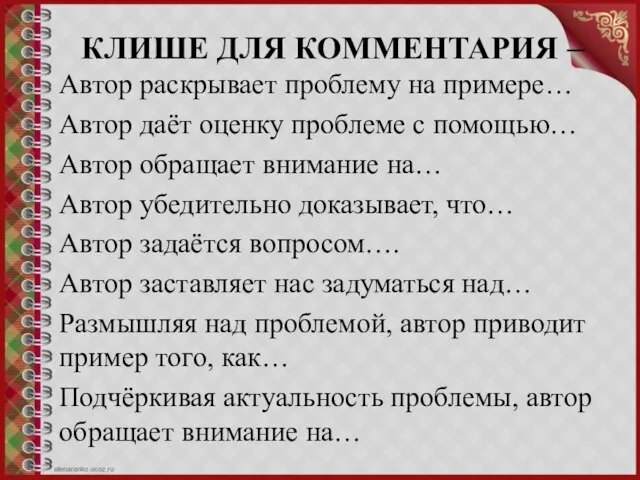 КЛИШЕ ДЛЯ КОММЕНТАРИЯ –

Автор раскрывает проблему на примере…

Автор даёт оценку проблеме с помощью…

Автор обращает внимание на…

Автор убедительно доказывает, что…

Автор задаётся вопросом….

Автор заставляет нас задуматься над…

Размышляя над проблемой, автор приводит пример того, как…

Подчёркивая актуальность проблемы, автор обращает внимание на…

elenaranko.ucoz.ru